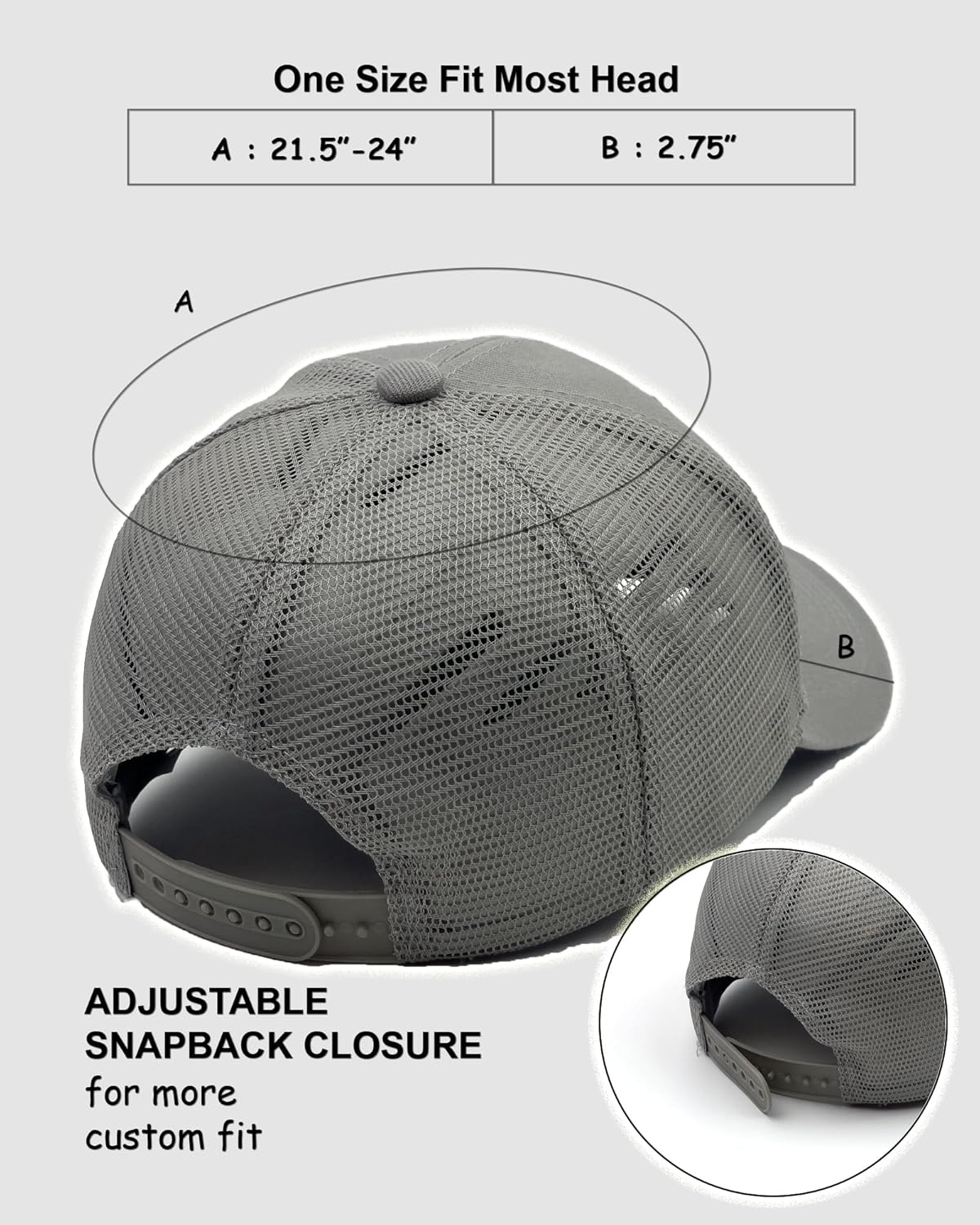 One Size Fit Most Head

| A : 21.5"-24" | B : 2.75" |
|---|---|

A

B

ADJUSTABLE SNAPBACK CLOSURE for more custom fit